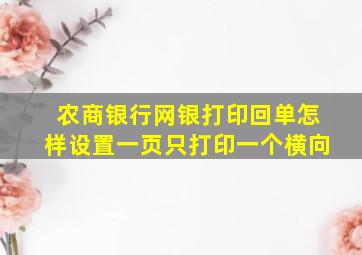 农商银行网银打印回单怎样设置一页只打印一个横向